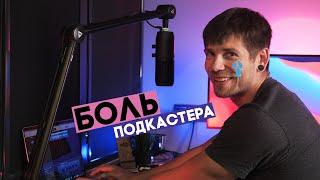 БОЛЬ
ПОДКАСТЕРА